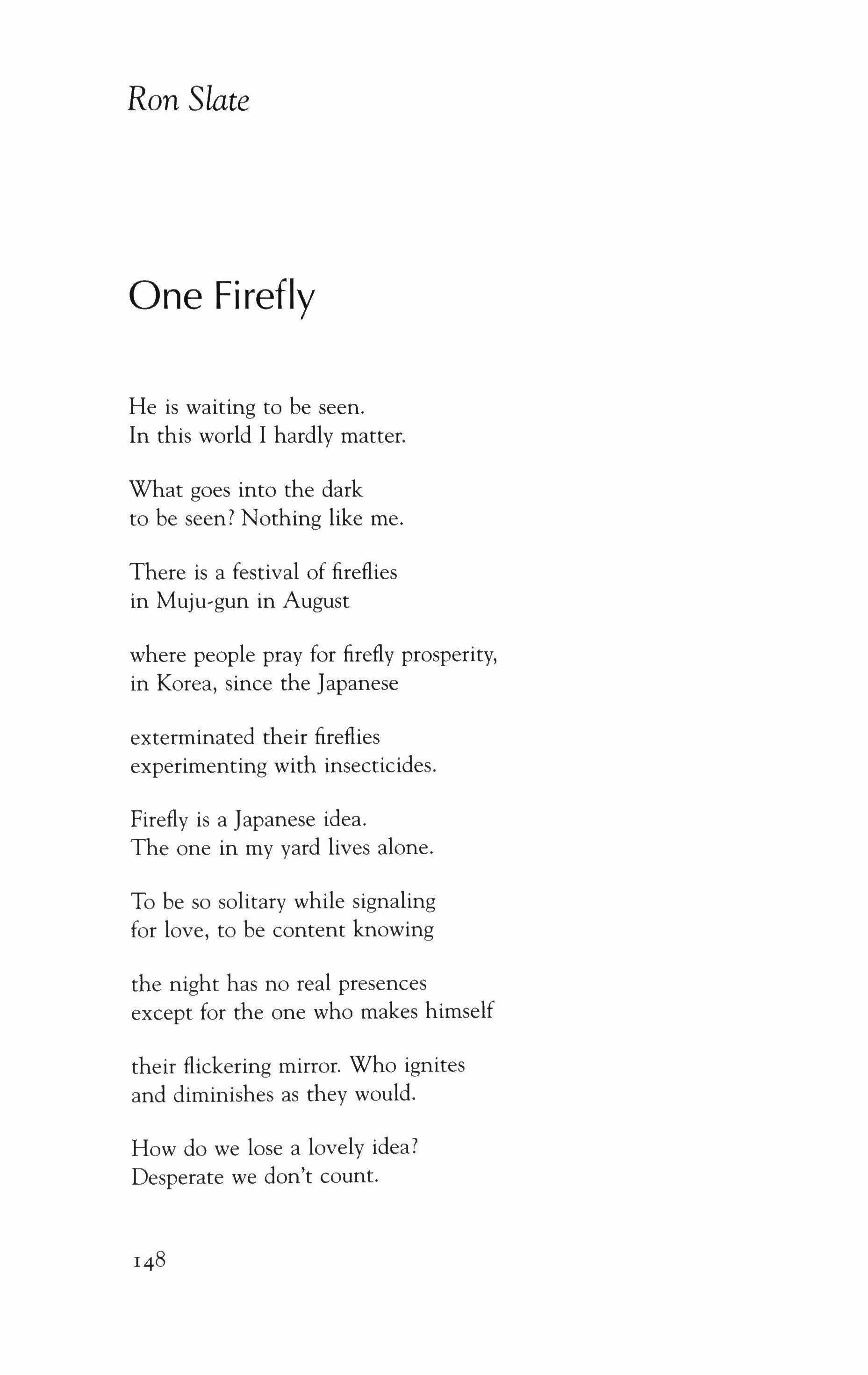 Ron Slate

One Firefly

He is waiting to be seen.
In this world I hardly matter.

What goes into the dark
to be seen? Nothing like me.

There is a festival of fireflies
in Muju-gun in August

where people pray for firefly prosperity,
in Korea, since the Japanese

exterminated their fireflies
experimenting with insecticides.

Firefly is a Japanese idea.
The one in my yard lives alone.

To be so solitary while signaling
for love, to be content knowing

the night has no real presences
except for the one who makes himself

their flickering mirror. Who ignites
and diminishes as they would.

How do we lose a lovely idea?
Desperate we don't count.

148